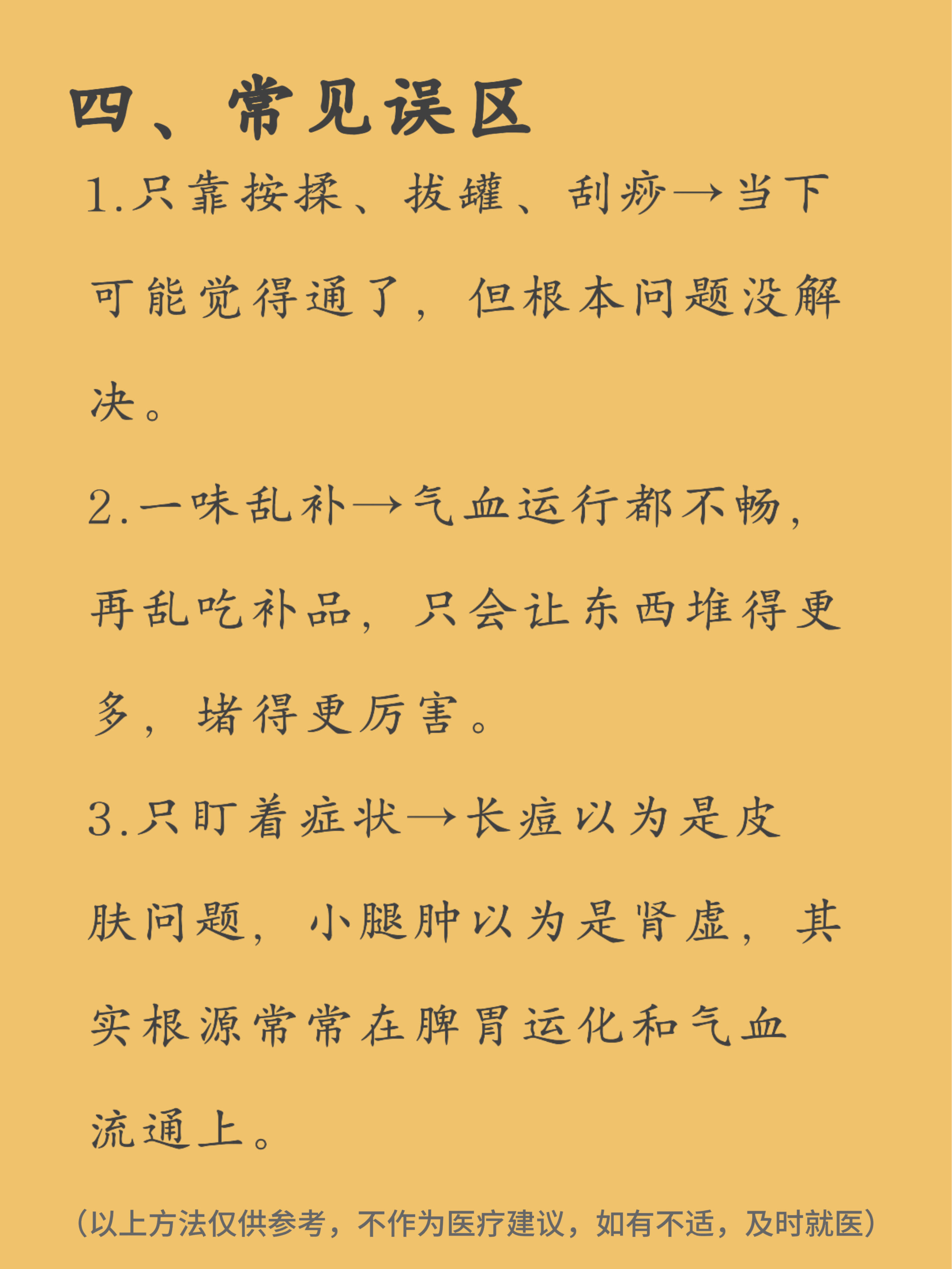 四、常见误区

1.只靠按揉、拔罐、刮痧→当下可能觉得通了，但根本问题没解决。

2.一味乱补→气血运行都不畅，再乱吃补品，只会让东西堆得更多，堵得更厉害。

3.只盯着症状→长痘以为是皮肤问题，小腿肿以为是肾虚，其实根源常常在脾胃运化和气血流通上。

（以上方法仅供参考，不作为医疗建议，如有不适，及时就医）